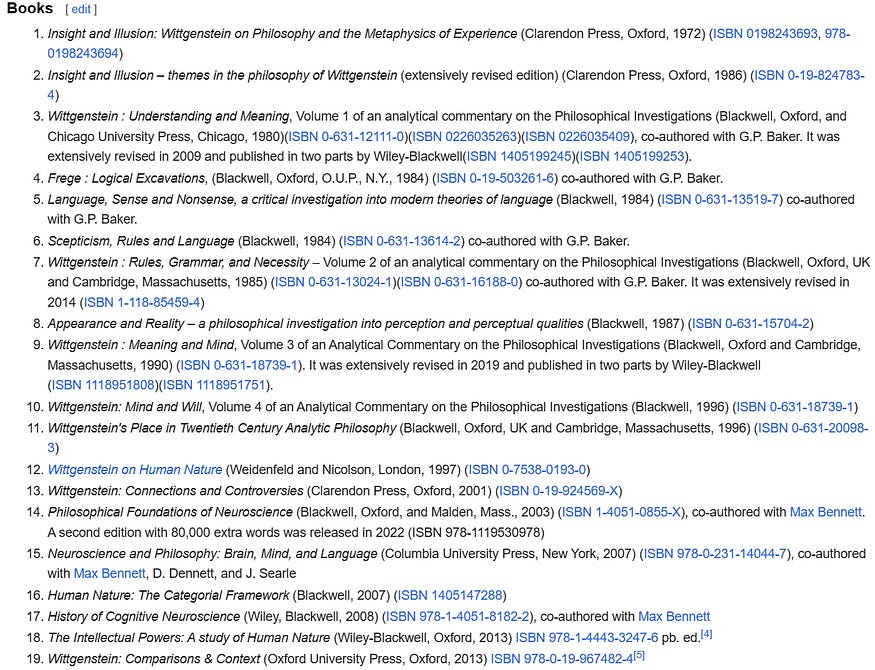 Books [ edit ]

1. Insight and Illusion: Wittgenstein on Philosophy and the Metaphysics of Experience (Clarendon Press, Oxford, 1972) (ISBN 0198243693, 978-0198243694)
2. Insight and Illusion – themes in the philosophy of Wittgenstein (extensively revised edition) (Clarendon Press, Oxford, 1986) (ISBN 0-19-824783-4)
3. Wittgenstein : Understanding and Meaning, Volume 1 of an analytical commentary on the Philosophical Investigations (Blackwell, Oxford, and Chicago University Press, Chicago, 1980)(ISBN 0-631-12111-0)(ISBN 0226035263)(ISBN 0226035409), co-authored with G.P. Baker. It was extensively revised in 2009 and published in two parts by Wiley-Blackwell(ISBN 1405199245)(ISBN 1405199253).
4. Frege : Logical Excavations, (Blackwell, Oxford, O.U.P., N.Y., 1984) (ISBN 0-19-503261-6) co-authored with G.P. Baker.
5. Language, Sense and Nonsense, a critical investigation into modern theories of language (Blackwell, 1984) (ISBN 0-631-13519-7) co-authored with G.P. Baker.
6. Scepticism, Rules and Language (Blackwell, 1984) (ISBN 0-631-13614-2) co-authored with G.P. Baker.
7. Wittgenstein : Rules, Grammar, and Necessity – Volume 2 of an analytical commentary on the Philosophical Investigations (Blackwell, Oxford, UK and Cambridge, Massachusetts, 1985) (ISBN 0-631-13024-1)(ISBN 0-631-16188-0) co-authored with G.P. Baker. It was extensively revised in 2014 (ISBN 1-118-85459-4)
8. Appearance and Reality – a philosophical investigation into perception and perceptual qualities (Blackwell, 1987) (ISBN 0-631-15704-2)
9. Wittgenstein : Meaning and Mind, Volume 3 of an Analytical Commentary on the Philosophical Investigations (Blackwell, Oxford and Cambridge, Massachusetts, 1990) (ISBN 0-631-18739-1). It was extensively revised in 2019 and published in two parts by Wiley-Blackwell (ISBN 1118951808)(ISBN 1118951751).
10. Wittgenstein: Mind and Will, Volume 4 of an Analytical Commentary on the Philosophical Investigations (Blackwell, 1996) (ISBN 0-631-18739-1)
11. Wittgenstein's Place in Twentieth Century Analytic Philosophy (Blackwell, Oxford, UK and Cambridge, Massachusetts, 1996) (ISBN 0-631-20098-3)
12. Wittgenstein on Human Nature (Weidenfeld and Nicolson, London, 1997) (ISBN 0-7538-0193-0)
13. Wittgenstein: Connections and Controversies (Clarendon Press, Oxford, 2001) (ISBN 0-19-924569-X)
14. Philosophical Foundations of Neuroscience (Blackwell, Oxford, and Malden, Mass., 2003) (ISBN 1-4051-0855-X), co-authored with Max Bennett. A second edition with 80,000 extra words was released in 2022 (ISBN 978-1119530978)
15. Neuroscience and Philosophy: Brain, Mind, and Language (Columbia University Press, New York, 2007) (ISBN 978-0-231-14044-7), co-authored with Max Bennett, D. Dennett, and J. Searle
16. Human Nature: The Categorial Framework (Blackwell, 2007) (ISBN 1405147288)
17. History of Cognitive Neuroscience (Wiley, Blackwell, 2008) (ISBN 978-1-4051-8182-2), co-authored with Max Bennett
18. The Intellectual Powers: A study of Human Nature (Wiley-Blackwell, Oxford, 2013) ISBN 978-1-4443-3247-6 pb. ed.[4]
19. Wittgenstein: Comparisons & Context (Oxford University Press, Oxford, 2013) ISBN 978-0-19-967482-4[5]